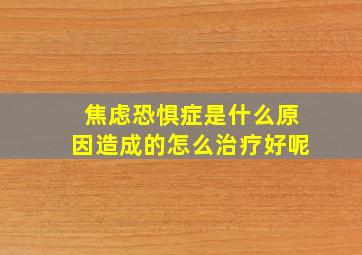 焦虑恐惧症是什么原因造成的怎么治疗好呢